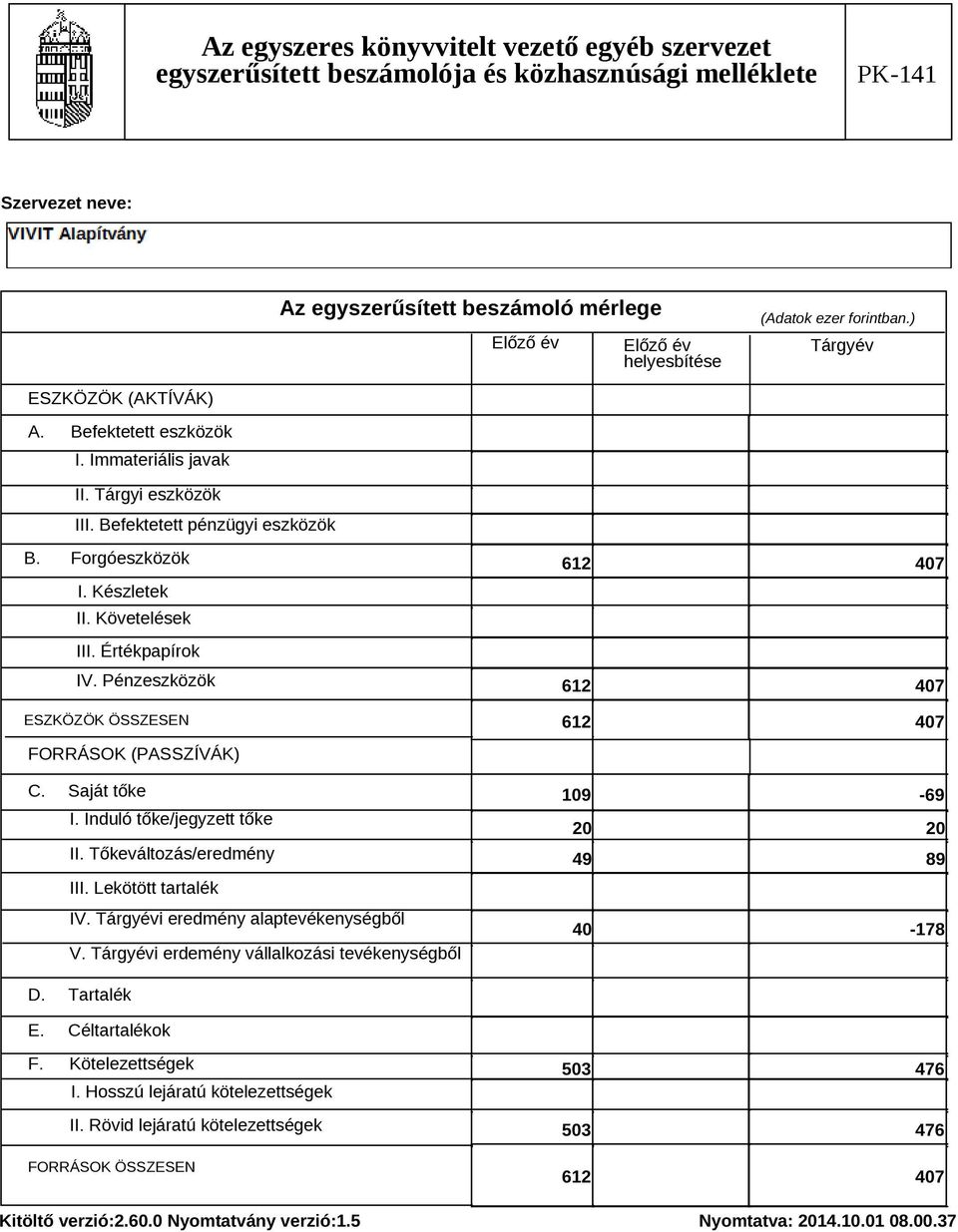 Az egyszeres könyvvitelt vezető egyéb szervezet egyszerűsített beszámolója és közhasznúsági melléklete

PK-141

Szervezet neve:

VIVIT Alapítvány

Az egyszerűsített beszámoló mérlege

(Adatok ezer forintban.)

| | Előző év | Előző év helyesbítése | Tárgyév |
|---|---|---|---|
| ESZKÖZÖK (AKTÍVÁK) | | | |
| A. Befektetett eszközök | | | |
| I. Immateriális javak | | | |
| II. Tárgyi eszközök | | | |
| III. Befektetett pénzügyi eszközök | | | |
| B. Forgóeszközök | 612 | | 407 |
| I. Készletek | | | |
| II. Követelések | | | |
| III. Értékpapírok | | | |
| IV. Pénzeszközök | 612 | | 407 |
| ESZKÖZÖK ÖSSZESEN | 612 | | 407 |
| FORRÁSOK (PASSZÍVÁK) | | | |
| C. Saját tőke | 109 | | -69 |
| I. Induló tőke/jegyzett tőke | 20 | | 20 |
| II. Tőkeváltozás/eredmény | 49 | | 89 |
| III. Lekötött tartalék | | | |
| IV. Tárgyévi eredmény alaptevékenységből | 40 | | -178 |
| V. Tárgyévi erdemény vállalkozási tevékenységből | | | |
| D. Tartalék | | | |
| E. Céltartalékok | | | |
| F. Kötelezettségek | 503 | | 476 |
| I. Hosszú lejáratú kötelezettségek | | | |
| II. Rövid lejáratú kötelezettségek | 503 | | 476 |
| FORRÁSOK ÖSSZESEN | 612 | | 407 |

Kitöltő verzió:2.60.0 Nyomtatvány verzió:1.5 Nyomtatva: 2014.10.01 08.00.37